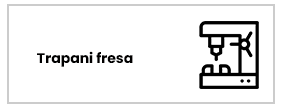 Trapani fresa